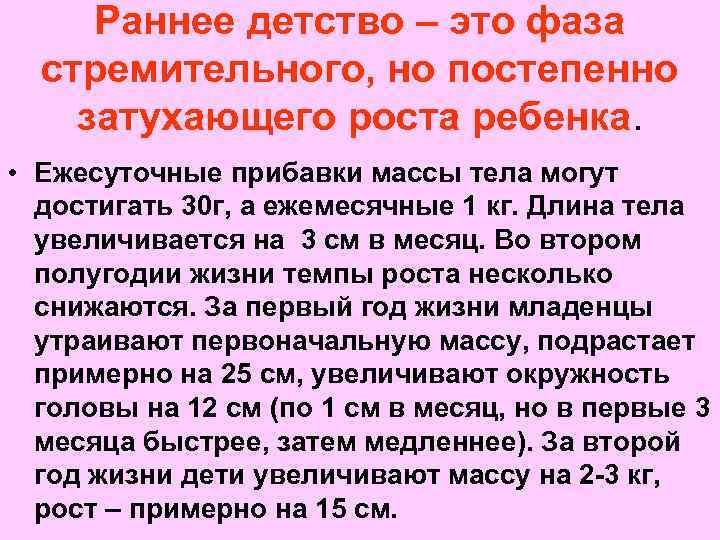 Раннее детство – это фаза стремительного, но постепенно затухающего роста ребенка.

• Ежесуточные прибавки массы тела могут достигать 30г, а ежемесячные 1 кг. Длина тела увеличивается на 3 см в месяц. Во втором полугодии жизни темпы роста несколько снижаются. За первый год жизни младенцы утраивают первоначальную массу, подрастает примерно на 25 см, увеличивают окружность головы на 12 см (по 1 см в месяц, но в первые 3 месяца быстрее, затем медленнее). За второй год жизни дети увеличивают массу на 2-3 кг, рост – примерно на 15 см.